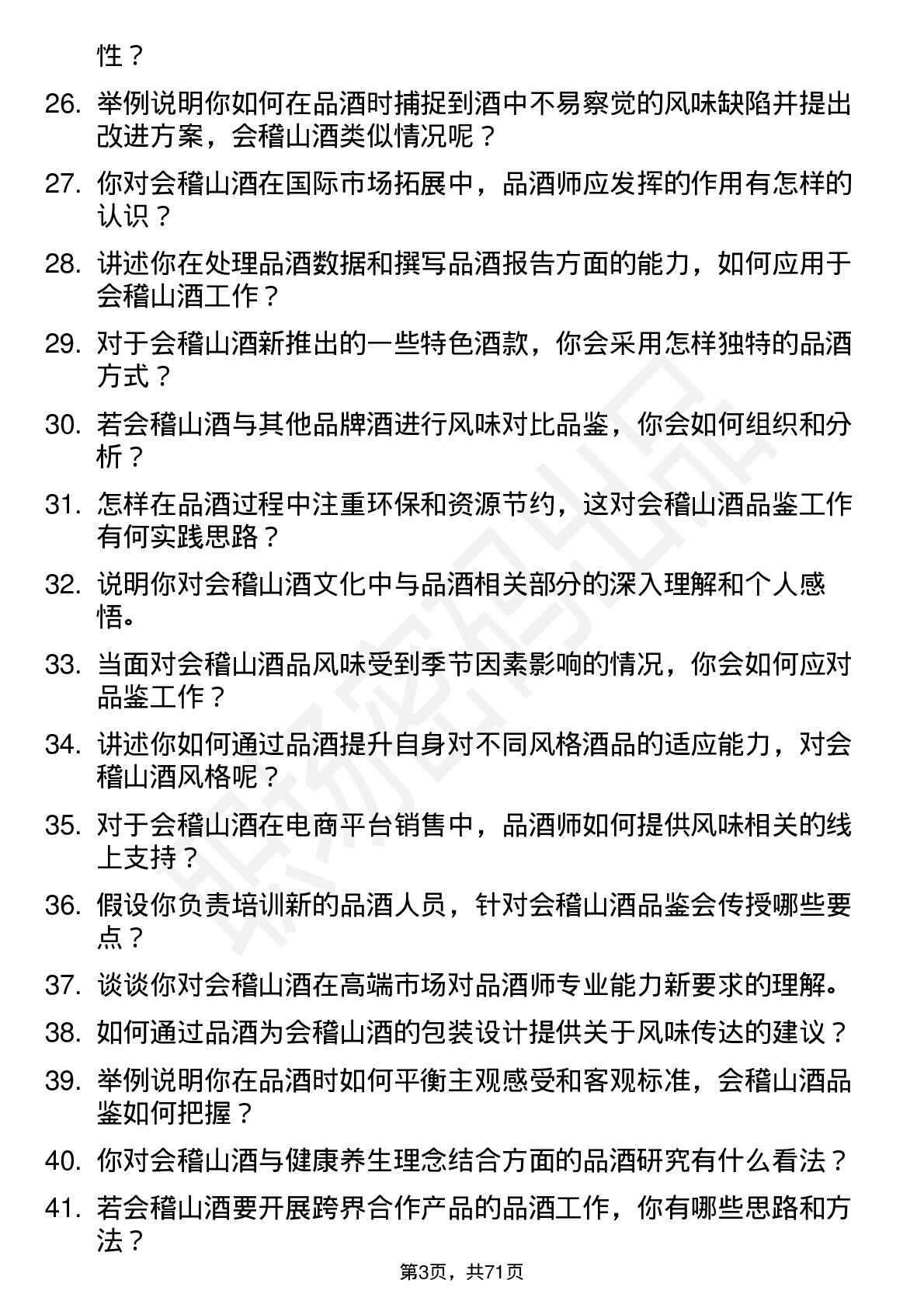 性？

26. 举例说明你如何在品酒时捕捉到酒中不易察觉的风味缺陷并提出改进方案，会稽山酒类似情况呢？

27. 你对会稽山酒在国际市场拓展中，品酒师应发挥的作用有怎样的认识？

28. 讲述你在处理品酒数据和撰写品酒报告方面的能力，如何应用于会稽山酒工作？

29. 对于会稽山酒新推出的一些特色酒款，你会采用怎样独特的品酒方式？

30. 若会稽山酒与其他品牌酒进行风味对比品鉴，你会如何组织和分析？

31. 怎样在品酒过程中注重环保和资源节约，这对会稽山酒品鉴工作有何实践思路？

32. 说明你对会稽山酒文化中与品酒相关部分的深入理解和个人感悟。

33. 当面对会稽山酒品风味受到季节因素影响的情况，你会如何应对品鉴工作？

34. 讲述你如何通过品酒提升自身对不同风格酒品的适应能力，对会稽山酒风格呢？

35. 对于会稽山酒在电商平台销售中，品酒师如何提供风味相关的线上支持？

36. 假设你负责培训新的品酒人员，针对会稽山酒品鉴会传授哪些要点？

37. 谈谈你对会稽山酒在高端市场对品酒师专业能力新要求的理解。

38. 如何通过品酒为会稽山酒的包装设计提供关于风味传达的建议？

39. 举例说明你在品酒时如何平衡主观感受和客观标准，会稽山酒品鉴如何把握？

40. 你对会稽山酒与健康养生理念结合方面的品酒研究有什么看法？

41. 若会稽山酒要开展跨界合作产品的品酒工作，你有哪些思路和方法？

第3页，共71页